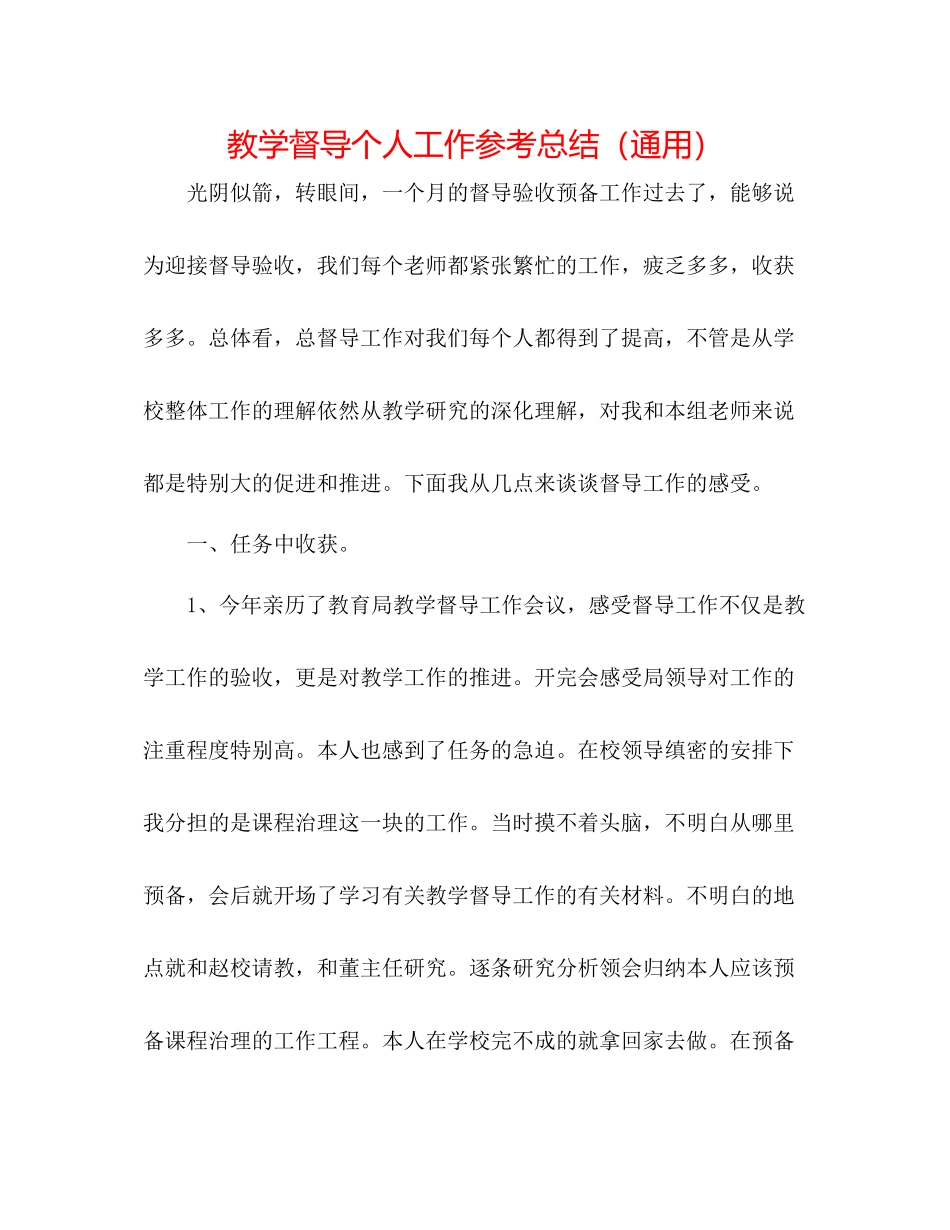 教学督导个人工作参考总结（通用）

光阴似箭，转眼间，一个月的督导验收预备工作过去了，能够说为迎接督导验收，我们每个老师都紧张繁忙的工作，疲乏多多，收获多多。总体看，总督导工作对我们每个人都得到了提高，不管是从学校整体工作的理解依然从教学研究的深化理解，对我和本组老师来说都是特别大的促进和推进。下面我从几点来谈谈督导工作的感受。

一、任务中收获。

1、今年亲历了教育局教学督导工作会议，感受督导工作不仅是教学工作的验收，更是对教学工作的推进。开完会感受局领导对工作的注重程度特别高。本人也感到了任务的急迫。在校领导缜密的安排下我分担的是课程治理这一块的工作。当时摸不着头脑，不明白从哪里预备，会后就开场了学习有关教学督导工作的有关材料。不明白的地点就和赵校请教，和董主任研究。逐条研究分析领会归纳本人应该预备课程治理的工作工程。本人在学校完不成的就拿回家去做。在预备